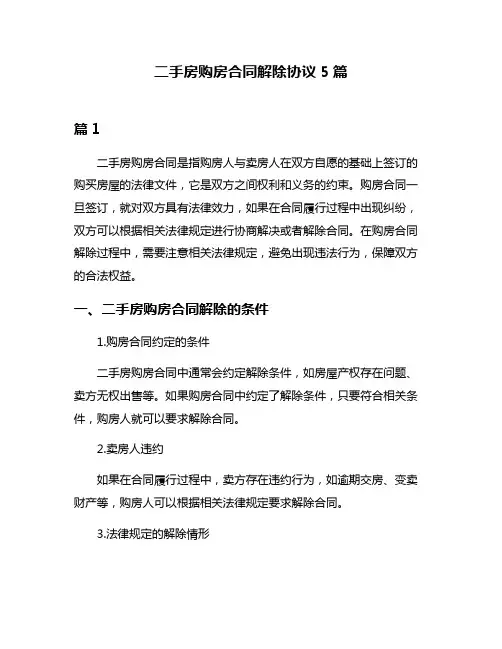 二手房购房合同解除协议 5 篇

篇 1

二手房购房合同是指购房人与卖房人在双方自愿的基础上签订的购买房屋的法律文件，它是双方之间权利和义务的约束。购房合同一旦签订，就对双方具有法律效力，如果在合同履行过程中出现纠纷，双方可以根据相关法律规定进行协商解决或者解除合同。在购房合同解除过程中，需要注意相关法律规定，避免出现违法行为，保障双方的合法权益。

一、二手房购房合同解除的条件

1.购房合同约定的条件

二手房购房合同中通常会约定解除条件，如房屋产权存在问题、卖方无权出售等。如果购房合同中约定了解除条件，只要符合相关条件，购房人就可以要求解除合同。

2.卖房人违约

如果在合同履行过程中，卖方存在违约行为，如逾期交房、变卖财产等，购房人可以根据相关法律规定要求解除合同。

3.法律规定的解除情形